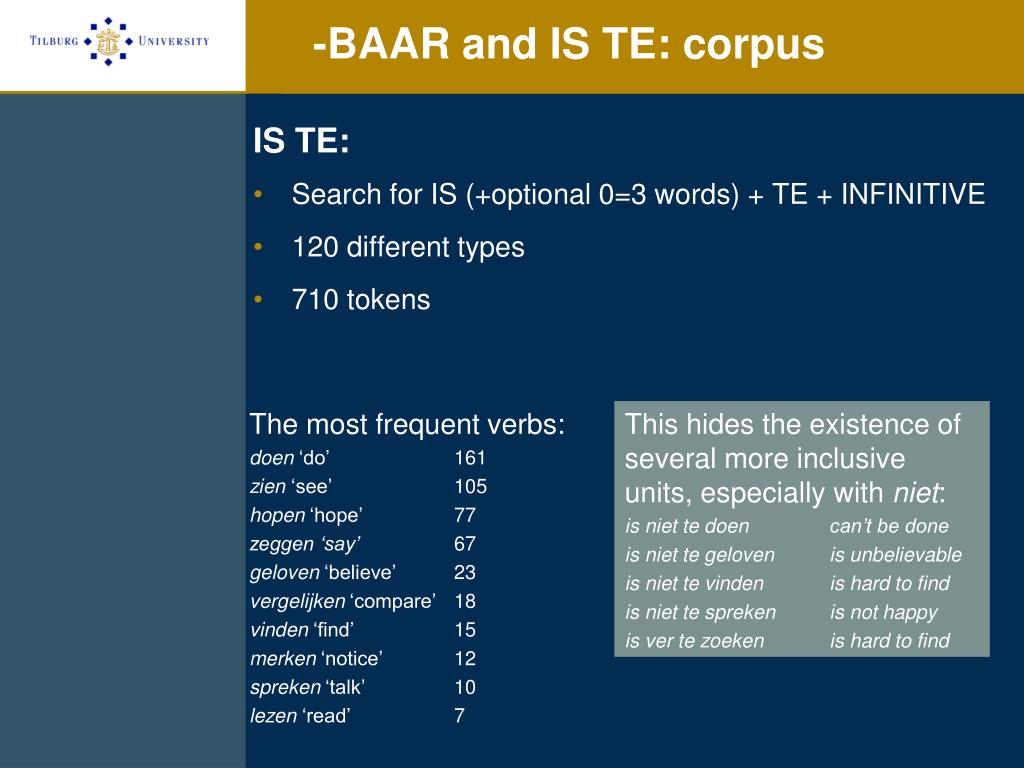 TILBURG UNIVERSITY

-BAAR and IS TE: corpus

IS TE:

• Search for IS (+optional 0=3 words) + TE + INFINITIVE
• 120 different types
• 710 tokens

The most frequent verbs:

| | |
|---|---|
| doen ‘do’ | 161 |
| zien ‘see’ | 105 |
| hopen ‘hope’ | 77 |
| zeggen ‘say’ | 67 |
| geloven ‘believe’ | 23 |
| vergelijken ‘compare’ | 18 |
| vinden ‘find’ | 15 |
| merken ‘notice’ | 12 |
| spreken ‘talk’ | 10 |
| lezen ‘read’ | 7 |

This hides the existence of several more inclusive units, especially with niet:

| | |
|---|---|
| is niet te doen | can’t be done |
| is niet te geloven | is unbelievable |
| is niet te vinden | is hard to find |
| is niet te spreken | is not happy |
| is ver te zoeken | is hard to find |